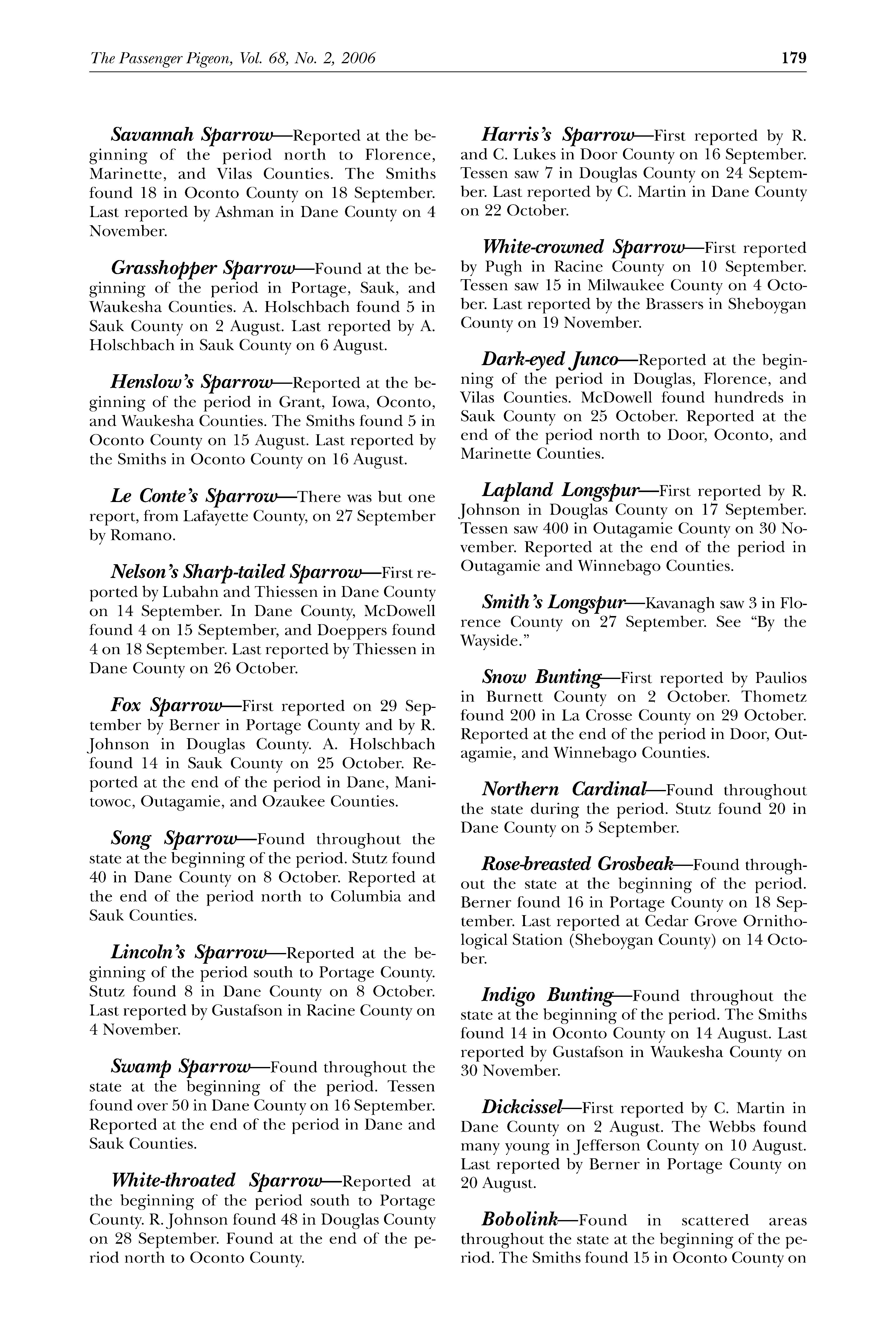 The Passenger Pigeon, Vol. 68, No. 2, 2006

179

Savannah Sparrow—Reported at the beginning of the period north to Florence, Marinette, and Vilas Counties. The Smiths found 18 in Oconto County on 18 September. Last reported by Ashman in Dane County on 4 November.

Grasshopper Sparrow—Found at the beginning of the period in Portage, Sauk, and Waukesha Counties. A. Holschbach found 5 in Sauk County on 2 August. Last reported by A. Holschbach in Sauk County on 6 August.

Henslow's Sparrow—Reported at the beginning of the period in Grant, Iowa, Oconto, and Waukesha Counties. The Smiths found 5 in Oconto County on 15 August. Last reported by the Smiths in Oconto County on 16 August.

Le Conte's Sparrow—There was but one report, from Lafayette County, on 27 September by Romano.

Nelson's Sharp-tailed Sparrow—First reported by Lubahn and Thiessen in Dane County on 14 September. In Dane County, McDowell found 4 on 15 September, and Doeppers found 4 on 18 September. Last reported by Thiessen in Dane County on 26 October.

Fox Sparrow—First reported on 29 September by Berner in Portage County and by R. Johnson in Douglas County. A. Holschbach found 14 in Sauk County on 25 October. Reported at the end of the period in Dane, Manitowoc, Outagamie, and Ozaukee Counties.

Song Sparrow—Found throughout the state at the beginning of the period. Stutz found 40 in Dane County on 8 October. Reported at the end of the period north to Columbia and Sauk Counties.

Lincoln's Sparrow—Reported at the beginning of the period south to Portage County. Stutz found 8 in Dane County on 8 October. Last reported by Gustafson in Racine County on 4 November.

Swamp Sparrow—Found throughout the state at the beginning of the period. Tessen found over 50 in Dane County on 16 September. Reported at the end of the period in Dane and Sauk Counties.

White-throated Sparrow—Reported at the beginning of the period south to Portage County. R. Johnson found 48 in Douglas County on 28 September. Found at the end of the period north to Oconto County.

Harris's Sparrow—First reported by R. and C. Lukes in Door County on 16 September. Tessen saw 7 in Douglas County on 24 September. Last reported by C. Martin in Dane County on 22 October.

White-crowned Sparrow—First reported by Pugh in Racine County on 10 September. Tessen saw 15 in Milwaukee County on 4 October. Last reported by the Brassers in Sheboygan County on 19 November.

Dark-eyed Junco—Reported at the beginning of the period in Douglas, Florence, and Vilas Counties. McDowell found hundreds in Sauk County on 25 October. Reported at the end of the period north to Door, Oconto, and Marinette Counties.

Lapland Longspur—First reported by R. Johnson in Douglas County on 17 September. Tessen saw 400 in Outagamie County on 30 November. Reported at the end of the period in Outagamie and Winnebago Counties.

Smith's Longspur—Kavanagh saw 3 in Florence County on 27 September. See "By the Wayside."

Snow Bunting—First reported by Paulios in Burnett County on 2 October. Thometz found 200 in La Crosse County on 29 October. Reported at the end of the period in Door, Outagamie, and Winnebago Counties.

Northern Cardinal—Found throughout the state during the period. Stutz found 20 in Dane County on 5 September.

Rose-breasted Grosbeak—Found throughout the state at the beginning of the period. Berner found 16 in Portage County on 18 September. Last reported at Cedar Grove Ornithological Station (Sheboygan County) on 14 October.

Indigo Bunting—Found throughout the state at the beginning of the period. The Smiths found 14 in Oconto County on 14 August. Last reported by Gustafson in Waukesha County on 30 November.

Dickcissel—First reported by C. Martin in Dane County on 2 August. The Webbs found many young in Jefferson County on 10 August. Last reported by Berner in Portage County on 20 August.

Bobolink—Found in scattered areas throughout the state at the beginning of the period. The Smiths found 15 in Oconto County on